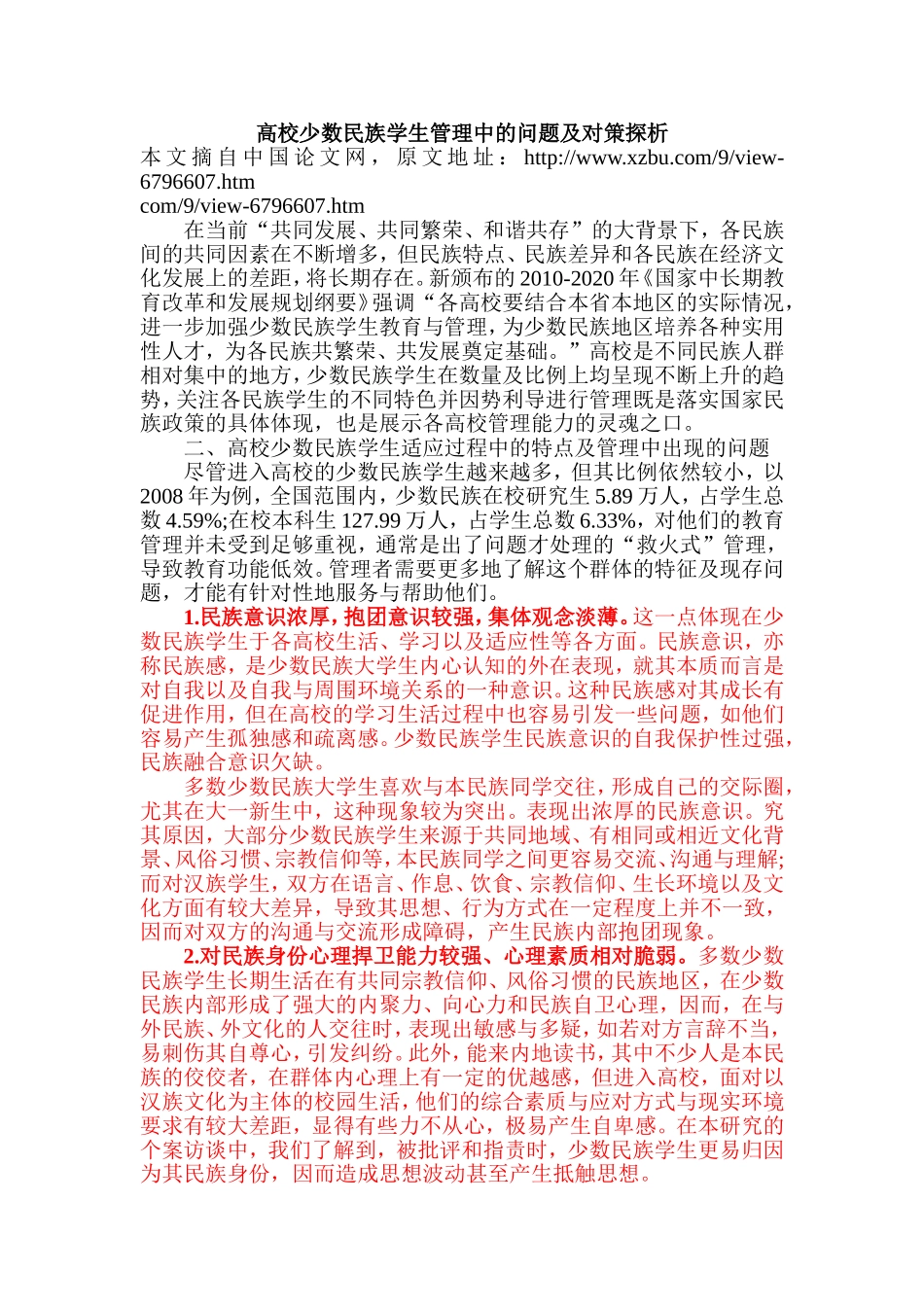 高校少数民族学生管理中的问题及对策探析

本文摘自中国论文网，原文地址：http://www.xzbu.com/9/view-6796607.htm

com/9/view-6796607.htm

在当前“共同发展、共同繁荣、和谐共存”的大背景下，各民族间的共同因素在不断增多，但民族特点、民族差异和各民族在经济文化发展上的差距，将长期存在。新颁布的2010-2020年《国家中长期教育改革和发展规划纲要》强调“各高校要结合本省本地区的实际情况，进一步加强少数民族学生教育与管理，为少数民族地区培养各种实用性人才，为各民族共繁荣、共发展奠定基础。”高校是不同民族人群相对集中的地方，少数民族学生在数量及比例上均呈现不断上升的趋势，关注各民族学生的不同特色并因势利导进行管理既是落实国家民族政策的具体体现，也是展示各高校管理能力的灵魂之口。

二、高校少数民族学生适应过程中的特点及管理中出现的问题

尽管进入高校的少数民族学生越来越多，但其比例依然较小，以2008年为例，全国范围内，少数民族在校研究生5.89万人，占学生总数4.59%;在校本科生127.99万人，占学生总数6.33%，对他们的教育管理并未受到足够重视，通常是出了问题才处理的“救火式”管理，导致教育功能低效。管理者需要更多地了解这个群体的特征及现存问题，才能有针对性地服务与帮助他们。

1.民族意识浓厚，抱团意识较强，集体观念淡薄。这一点体现在少数民族学生于各高校生活、学习以及适应性等各方面。民族意识，亦称民族感，是少数民族大学生内心认知的外在表现，就其本质而言是对自我以及自我与周围环境关系的一种意识。这种民族感对其成长有促进作用，但在高校的学习生活过程中也容易引发一些问题，如他们容易产生孤独感和疏离感。少数民族学生民族意识的自我保护性过强，民族融合意识欠缺。

多数少数民族大学生喜欢与本民族同学交往，形成自己的交际圈，尤其在大一新生中，这种现象较为突出。表现出浓厚的民族意识。究其原因，大部分少数民族学生来源于共同地域、有相同或相近文化背景、风俗习惯、宗教信仰等，本民族同学之间更容易交流、沟通与理解;而对汉族学生，双方在语言、作息、饮食、宗教信仰、生长环境以及文化方面有较大差异，导致其思想、行为方式在一定程度上并不一致，因而对双方的沟通与交流形成障碍，产生民族内部抱团现象。

2.对民族身份心理捍卫能力较强、心理素质相对脆弱。多数少数民族学生长期生活在有共同宗教信仰、风俗习惯的民族地区，在少数民族内部形成了强大的内聚力、向心力和民族自卫心理，因而，在与外民族、外文化的人交往时，表现出敏感与多疑，如若对方言辞不当，易刺伤其自尊心，引发纠纷。此外，能来内地读书，其中不少人是本民族的佼佼者，在群体内心理上有一定的优越感，但进入高校，面对以汉族文化为主体的校园生活，他们的综合素质与应对方式与现实环境要求有较大差距，显得有些力不从心，极易产生自卑感。在本研究的个案访谈中，我们了解到，被批评和指责时，少数民族学生更易归因为其民族身份，因而造成思想波动甚至产生抵触思想。